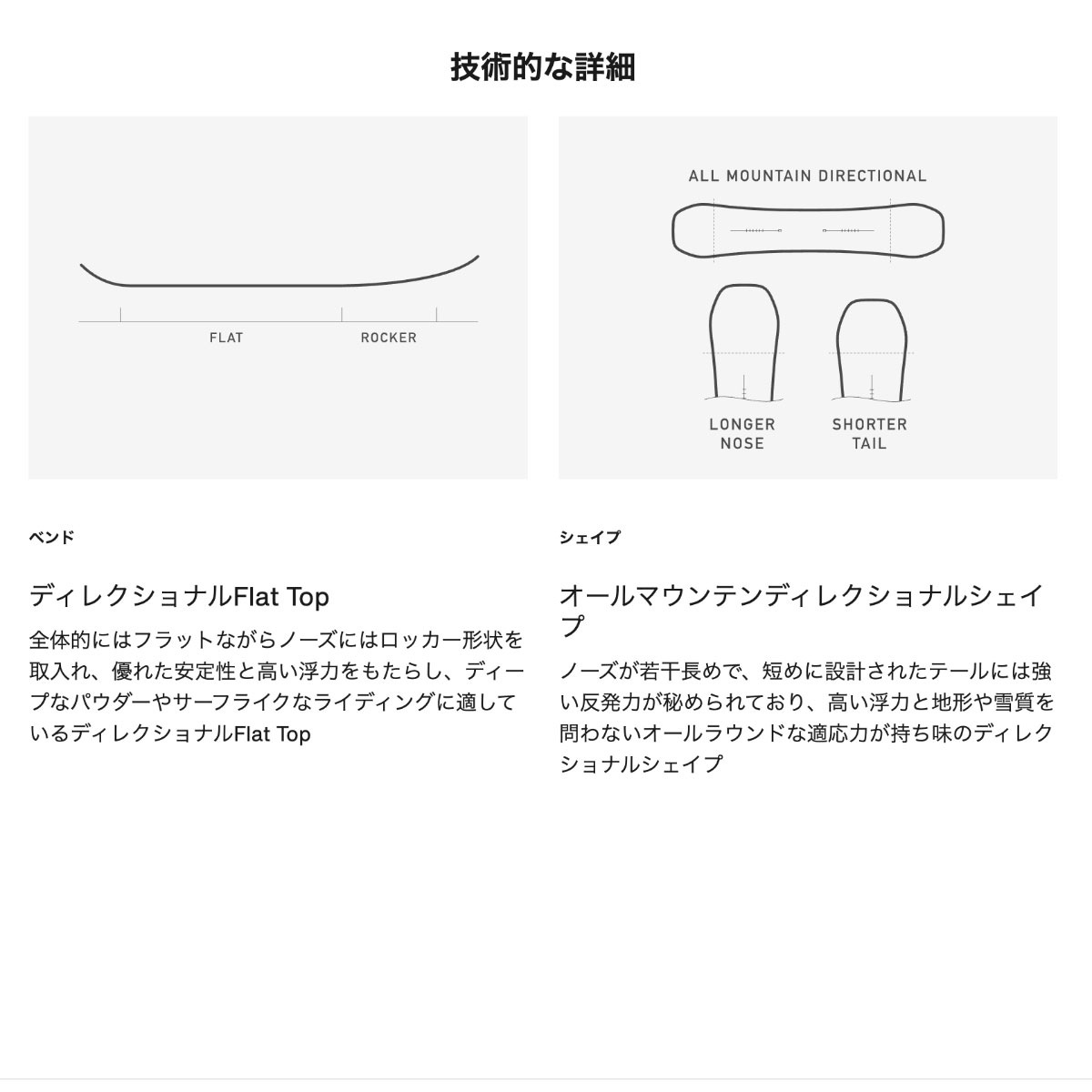 技術的な詳細

FLAT

ROCKER

ベンド

ディレクショナルFlat Top

全体的にはフラットながらノーズにはロッカー形状を取入れ、優れた安定性と高い浮力をもたらし、ディープなパウダーやサーフライクなライディングに適しているディレクショナルFlat Top

ALL MOUNTAIN DIRECTIONAL

LONGER NOSE

SHORTER TAIL

シェイプ

オールマウンテンディレクショナルシェイプ

ノーズが若干長めで、短めに設計されたテールには強い反発力が秘められており、高い浮力と地形や雪質を問わないオールラウンドな適応力が持ち味のディレクショナルシェイプ